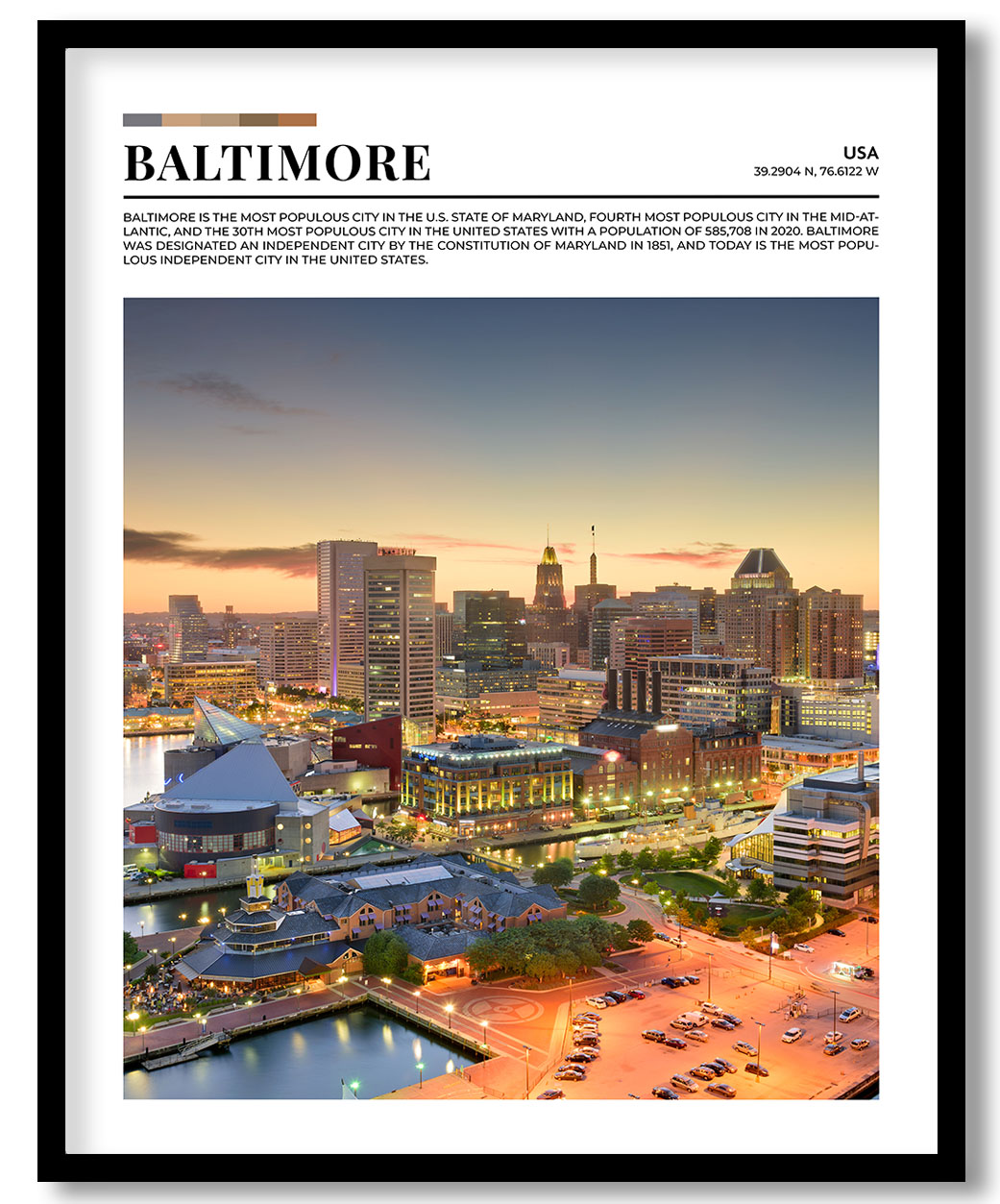 BALTIMORE

USA
39.2904 N, 76.6122 W

BALTIMORE IS THE MOST POPULOUS CITY IN THE U.S. STATE OF MARYLAND, FOURTH MOST POPULOUS CITY IN THE MID-ATLANTIC, AND THE 30TH MOST POPULOUS CITY IN THE UNITED STATES WITH A POPULATION OF 585,708 IN 2020. BALTIMORE WAS DESIGNATED AN INDEPENDENT CITY BY THE CONSTITUTION OF MARYLAND IN 1851, AND TODAY IS THE MOST POPULOUS INDEPENDENT CITY IN THE UNITED STATES.